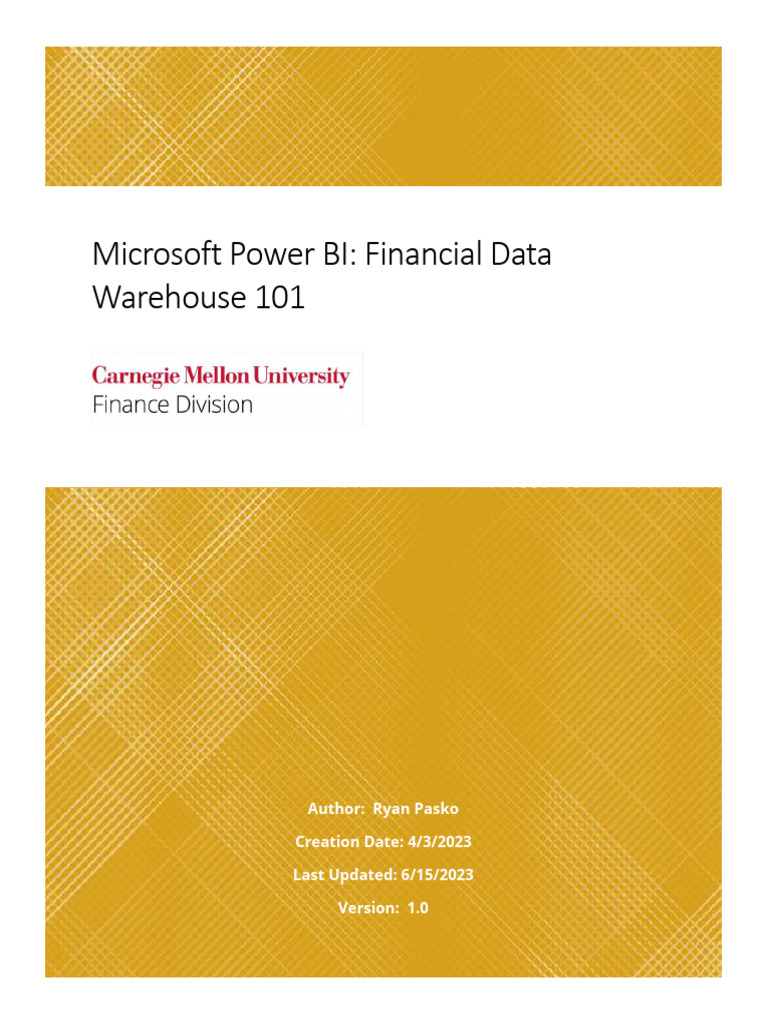 Microsoft Power BI: Financial Data Warehouse 101

Carnegie Mellon University
Finance Division

Author: Ryan Pasko

Creation Date: 4/3/2023

Last Updated: 6/15/2023

Version: 1.0